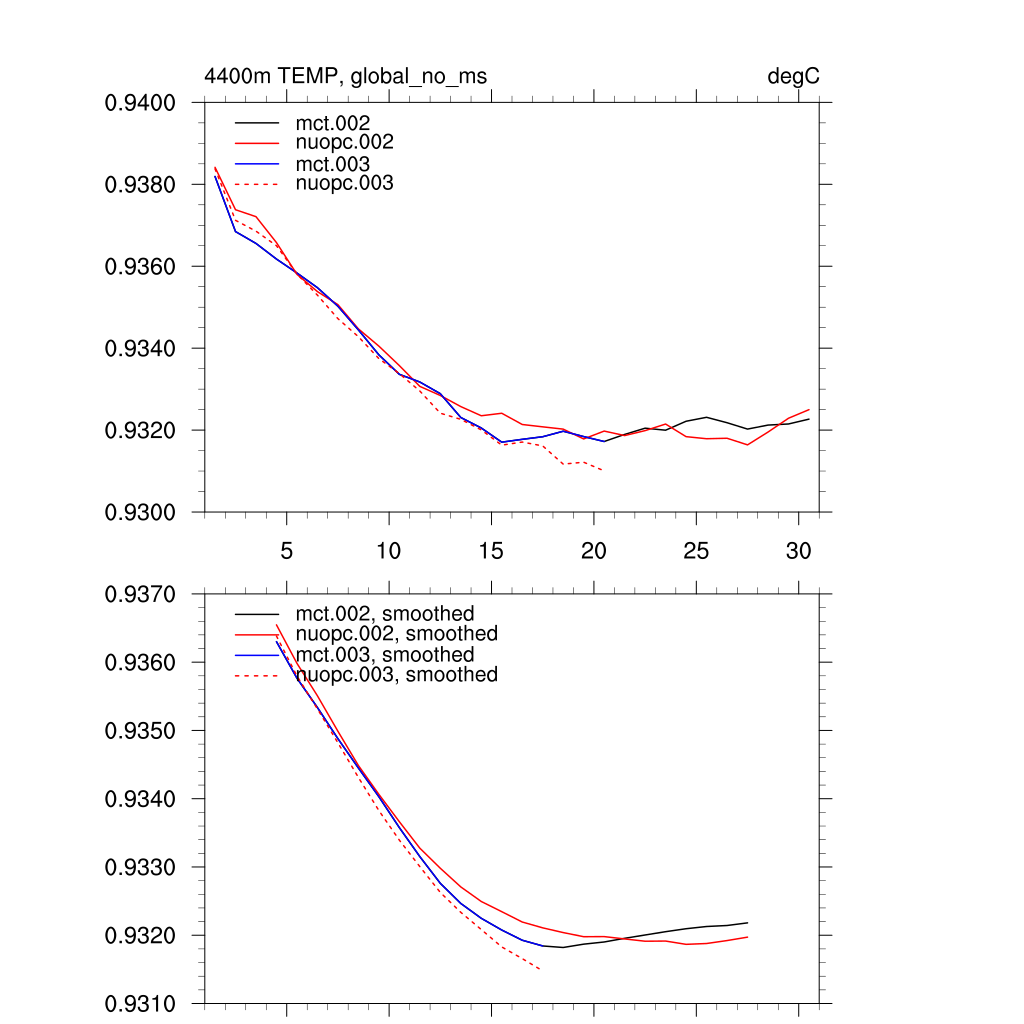 4400m TEMP, global_no_ms

degC

0.9400

0.9380

0.9360

0.9340

0.9320

0.9300

mct.002
nuopc.002
mct.003
nuopc.003

5

10

15

20

25

30

0.9370

0.9360

0.9350

0.9340

0.9330

0.9320

0.9310

mct.002, smoothed
nuopc.002, smoothed
mct.003, smoothed
nuopc.003, smoothed